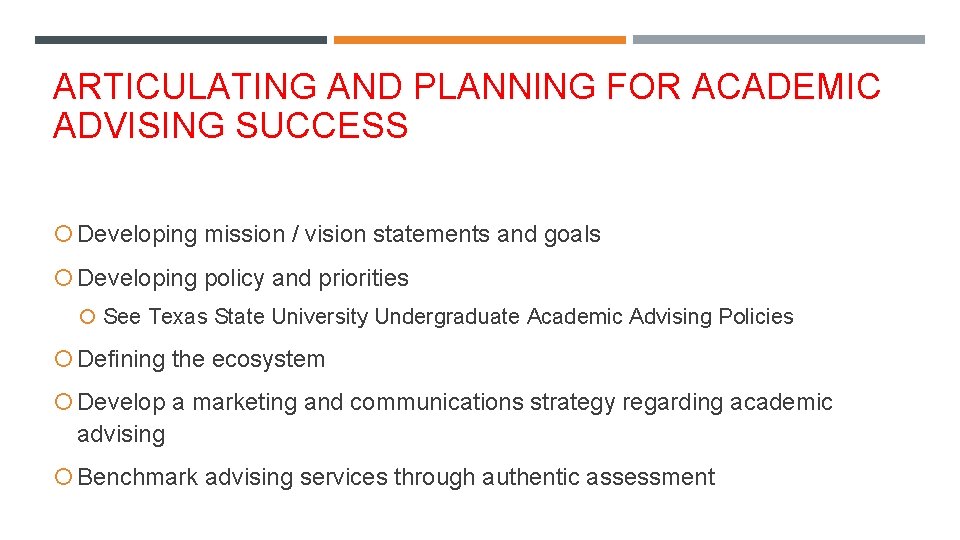 ARTICULATING AND PLANNING FOR ACADEMIC ADVISING SUCCESS

• Developing mission / vision statements and goals

• Developing policy and priorities

• See Texas State University Undergraduate Academic Advising Policies

• Defining the ecosystem

• Develop a marketing and communications strategy regarding academic advising

• Benchmark advising services through authentic assessment